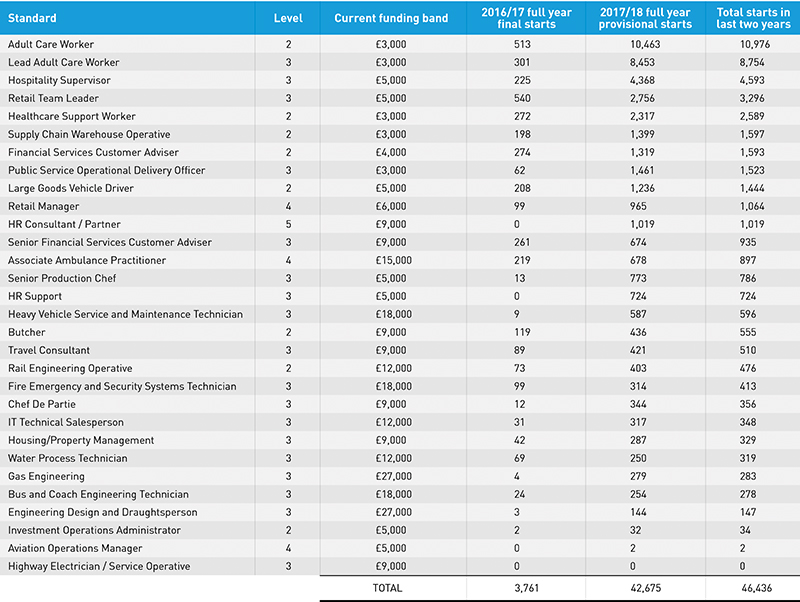 | Standard | Level | Current funding band | 2016/17 full year final starts | 2017/18 full year provisional starts | Total starts in last two years |
|---|---|---|---|---|---|
| Adult Care Worker | 2 | £3,000 | 513 | 10,463 | 10,976 |
| Lead Adult Care Worker | 3 | £3,000 | 301 | 8,453 | 8,754 |
| Hospitality Supervisor | 3 | £5,000 | 225 | 4,368 | 4,593 |
| Retail Team Leader | 3 | £5,000 | 540 | 2,756 | 3,296 |
| Healthcare Support Worker | 2 | £3,000 | 272 | 2,317 | 2,589 |
| Supply Chain Warehouse Operative | 2 | £3,000 | 198 | 1,399 | 1,597 |
| Financial Services Customer Adviser | 2 | £4,000 | 274 | 1,319 | 1,593 |
| Public Service Operational Delivery Officer | 3 | £3,000 | 62 | 1,461 | 1,523 |
| Large Goods Vehicle Driver | 2 | £5,000 | 208 | 1,236 | 1,444 |
| Retail Manager | 4 | £6,000 | 99 | 965 | 1,064 |
| HR Consultant / Partner | 5 | £9,000 | 0 | 1,019 | 1,019 |
| Senior Financial Services Customer Adviser | 3 | £9,000 | 261 | 674 | 935 |
| Associate Ambulance Practitioner | 4 | £15,000 | 219 | 678 | 897 |
| Senior Production Chef | 3 | £5,000 | 13 | 773 | 786 |
| HR Support | 3 | £5,000 | 0 | 724 | 724 |
| Heavy Vehicle Service and Maintenance Technician | 3 | £18,000 | 9 | 587 | 596 |
| Butcher | 2 | £9,000 | 119 | 436 | 555 |
| Travel Consultant | 3 | £9,000 | 89 | 421 | 510 |
| Rail Engineering Operative | 2 | £12,000 | 73 | 403 | 476 |
| Fire Emergency and Security Systems Technician | 3 | £18,000 | 99 | 314 | 413 |
| Chef De Partie | 3 | £9,000 | 12 | 344 | 356 |
| IT Technical Salesperson | 3 | £12,000 | 31 | 317 | 348 |
| Housing/Property Management | 3 | £9,000 | 42 | 287 | 329 |
| Water Process Technician | 3 | £12,000 | 69 | 250 | 319 |
| Gas Engineering | 3 | £27,000 | 4 | 279 | 283 |
| Bus and Coach Engineering Technician | 3 | £18,000 | 24 | 254 | 278 |
| Engineering Design and Draughtsperson | 3 | £27,000 | 3 | 144 | 147 |
| Investment Operations Administrator | 2 | £5,000 | 2 | 32 | 34 |
| Aviation Operations Manager | 4 | £5,000 | 0 | 2 | 2 |
| Highway Electrician / Service Operative | 3 | £9,000 | 0 | 0 | 0 |
| | | TOTAL | 3,761 | 42,675 | 46,436 |